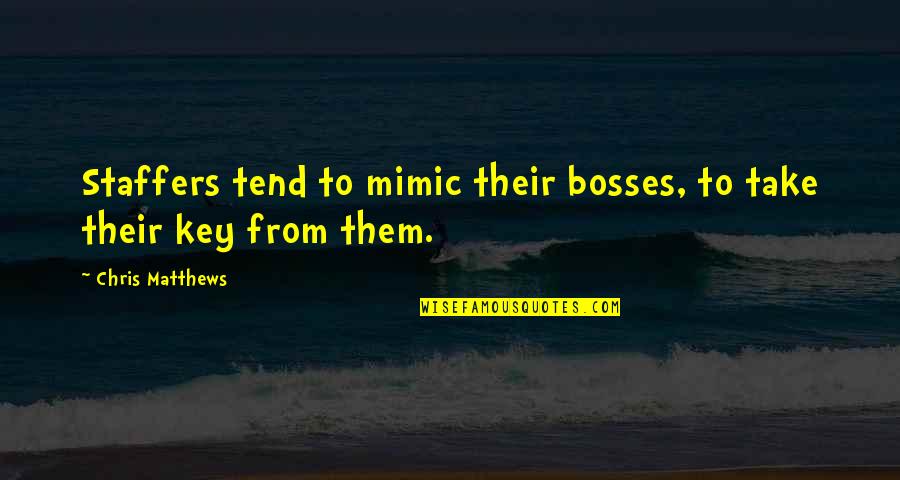 Staffers tend to mimic their bosses, to take their key from them.

~ Chris Matthews

WISEFAMOUSQUOTES.COM